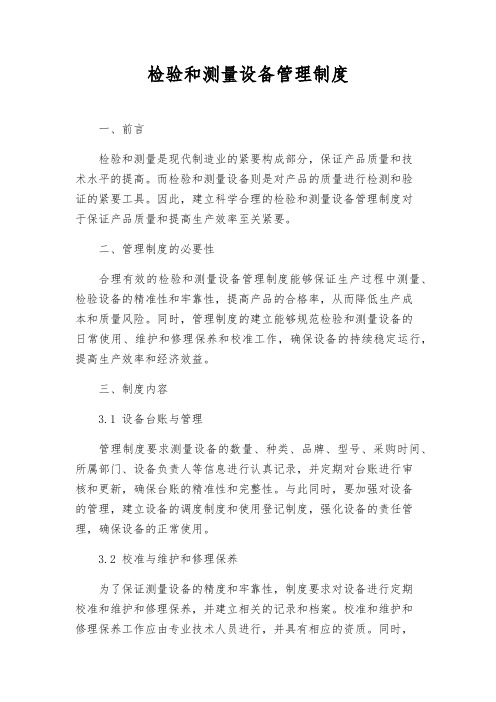 检验和测量设备管理制度

一、前言

检验和测量是现代制造业的紧要构成部分，保证产品质量和技术水平的提高。而检验和测量设备则是对产品的质量进行检测和验证的紧要工具。因此，建立科学合理的检验和测量设备管理制度对于保证产品质量和提高生产效率至关紧要。

二、管理制度的必要性

合理有效的检验和测量设备管理制度能够保证生产过程中测量、检验设备的精准性和牢靠性，提高产品的合格率，从而降低生产成本和质量风险。同时，管理制度的建立能够规范检验和测量设备的日常使用、维护和修理保养和校准工作，确保设备的持续稳定运行，提高生产效率和经济效益。

三、制度内容

3.1 设备台账与管理

管理制度要求测量设备的数量、种类、品牌、型号、采购时间、所属部门、设备负责人等信息进行认真记录，并定期对台账进行审核和更新，确保台账的精准性和完整性。与此同时，要加强对设备的管理，建立设备的调度制度和使用登记制度，强化设备的责任管理，确保设备的正常使用。

3.2 校准与维护和修理保养

为了保证测量设备的精度和牢靠性，制度要求对设备进行定期校准和维护和修理保养，并建立相关的记录和档案。校准和维护和修理保养工作应由专业技术人员进行，并具有相应的资质。同时，